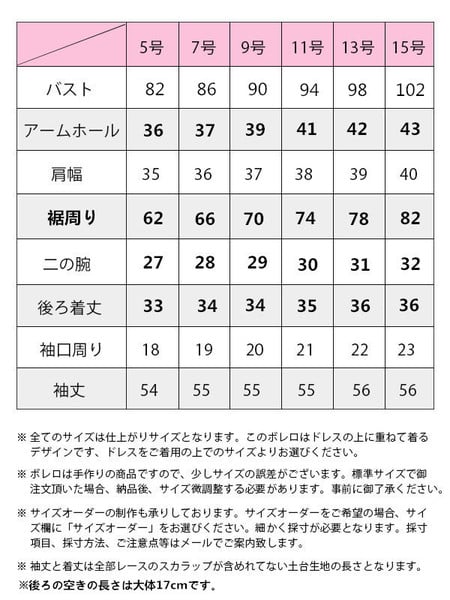 | | 5号 | 7号 | 9号 | 11号 | 13号 | 15号 |
|---|---|---|---|---|---|---|
| バスト | 82 | 86 | 90 | 94 | 98 | 102 |
| アームホール | 36 | 37 | 39 | 41 | 42 | 43 |
| 肩幅 | 35 | 36 | 37 | 38 | 39 | 40 |
| 裾周り | 62 | 66 | 70 | 74 | 78 | 82 |
| 二の腕 | 27 | 28 | 29 | 30 | 31 | 32 |
| 後ろ着丈 | 33 | 34 | 34 | 35 | 36 | 36 |
| 袖口周り | 18 | 19 | 20 | 21 | 22 | 23 |
| 袖丈 | 54 | 55 | 55 | 55 | 56 | 56 |

※ 全てのサイズは仕上がりサイズとなります。このボレロはドレスの上に重ねて着るデザインです、ドレスをご着用の上でのサイズよりお選びください。

※ ボレロは手作りの商品ですので、少しサイズの誤差がございます。標準サイズで御注文頂いた場合、納品後、サイズ微調整する必要があります。事前に御了承ください。

※ サイズオーダーの制作も承りしております。サイズオーダーをご希望の場合、サイズ欄に「サイズオーダー」をお選びください。細かく採寸が必要となります。採寸項目、採寸方法、ご注意点等はメールでご案内致します。

※ 袖丈と着丈は全部レースのスカラップが含めれてない土台生地の長さとなります。
※後ろの空きの長さは大体17cmです。